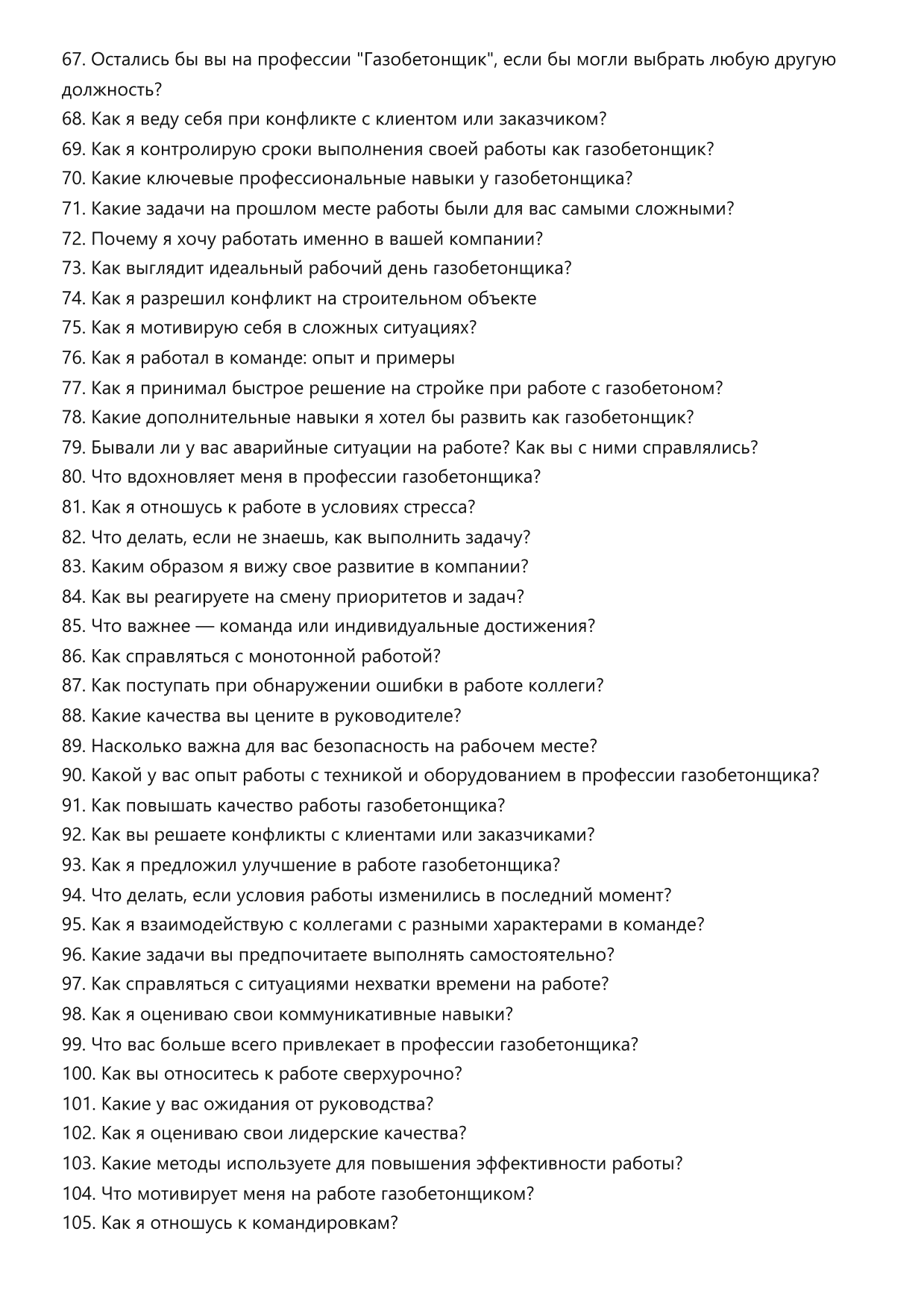 67. Остались бы вы на профессии "Газобетонщик", если бы могли выбрать любую другую должность?
68. Как я веду себя при конфликте с клиентом или заказчиком?
69. Как я контролирую сроки выполнения своей работы как газобетонщик?
70. Какие ключевые профессиональные навыки у газобетонщика?
71. Какие задачи на прошлом месте работы были для вас самыми сложными?
72. Почему я хочу работать именно в вашей компании?
73. Как выглядит идеальный рабочий день газобетонщика?
74. Как я разрешил конфликт на строительном объекте
75. Как я мотивирую себя в сложных ситуациях?
76. Как я работал в команде: опыт и примеры
77. Как я принимал быстрое решение на стройке при работе с газобетоном?
78. Какие дополнительные навыки я хотел бы развить как газобетонщик?
79. Бывали ли у вас аварийные ситуации на работе? Как вы с ними справлялись?
80. Что вдохновляет меня в профессии газобетонщика?
81. Как я отношусь к работе в условиях стресса?
82. Что делать, если не знаешь, как выполнить задачу?
83. Каким образом я вижу свое развитие в компании?
84. Как вы реагируете на смену приоритетов и задач?
85. Что важнее — команда или индивидуальные достижения?
86. Как справляться с монотонной работой?
87. Как поступать при обнаружении ошибки в работе коллеги?
88. Какие качества вы цените в руководителе?
89. Насколько важна для вас безопасность на рабочем месте?
90. Какой у вас опыт работы с техникой и оборудованием в профессии газобетонщика?
91. Как повышать качество работы газобетонщика?
92. Как вы решаете конфликты с клиентами или заказчиками?
93. Как я предложил улучшение в работе газобетонщика?
94. Что делать, если условия работы изменились в последний момент?
95. Как я взаимодействую с коллегами с разными характерами в команде?
96. Какие задачи вы предпочитаете выполнять самостоятельно?
97. Как справляться с ситуациями нехватки времени на работе?
98. Как я оцениваю свои коммуникативные навыки?
99. Что вас больше всего привлекает в профессии газобетонщика?
100. Как вы относитесь к работе сверхурочно?
101. Какие у вас ожидания от руководства?
102. Как я оцениваю свои лидерские качества?
103. Какие методы используете для повышения эффективности работы?
104. Что мотивирует меня на работе газобетонщиком?
105. Как я отношусь к командировкам?